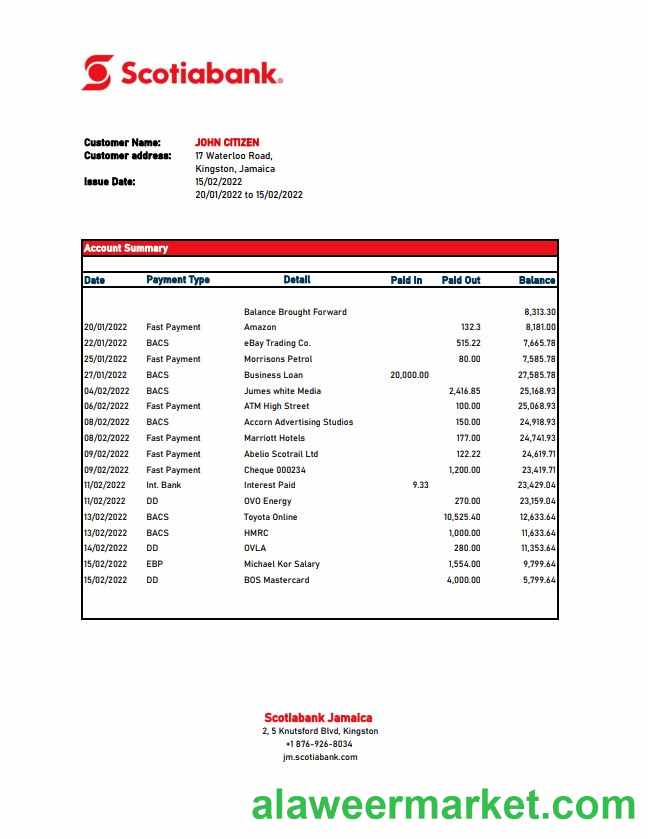 Scotiabank.

Customer Name: JOHN CITIZEN
Customer address: 17 Waterloo Road, Kingston, Jamaica
Issue Date: 15/02/2022
20/01/2022 to 15/02/2022

Account Summary

| Date | Payment Type | Detail | Paid In | Paid Out | Balance |
|---|---|---|---|---|---|
| | | Balance Brought Forward | | | 8,313.30 |
| 20/01/2022 | Fast Payment | Amazon | | 132.3 | 8,181.00 |
| 22/01/2022 | BACS | eBay Trading Co. | | 515.22 | 7,665.78 |
| 25/01/2022 | Fast Payment | Morrisons Petrol | | 80.00 | 7,585.78 |
| 27/01/2022 | BACS | Business Loan | 20,000.00 | | 27,585.78 |
| 04/02/2022 | BACS | Jumes white Media | | 2,416.85 | 25,168.93 |
| 06/02/2022 | Fast Payment | ATM High Street | | 100.00 | 25,068.93 |
| 08/02/2022 | BACS | Accorn Advertising Studios | | 150.00 | 24,918.93 |
| 08/02/2022 | Fast Payment | Marriott Hotels | | 177.00 | 24,741.93 |
| 09/02/2022 | Fast Payment | Abelio Scotrail Ltd | | 122.22 | 24,619.71 |
| 09/02/2022 | Fast Payment | Cheque 000234 | | 1,200.00 | 23,419.71 |
| 11/02/2022 | Int. Bank | Interest Paid | 9.33 | | 23,429.04 |
| 11/02/2022 | DD | OVO Energy | | 270.00 | 23,159.04 |
| 13/02/2022 | BACS | Toyota Online | | 10,525.40 | 12,633.64 |
| 13/02/2022 | BACS | HMRC | | 1,000.00 | 11,633.64 |
| 14/02/2022 | DD | DVLA | | 280.00 | 11,353.64 |
| 15/02/2022 | EBP | Michael Kor Salary | | 1,554.00 | 9,799.64 |
| 15/02/2022 | DD | BOS Mastercard | | 4,000.00 | 5,799.64 |

Scotiabank Jamaica
2, 5 Knutsford Blvd, Kingston
+1 876-926-8034
jm.scotiabank.com

alaweermarket.com